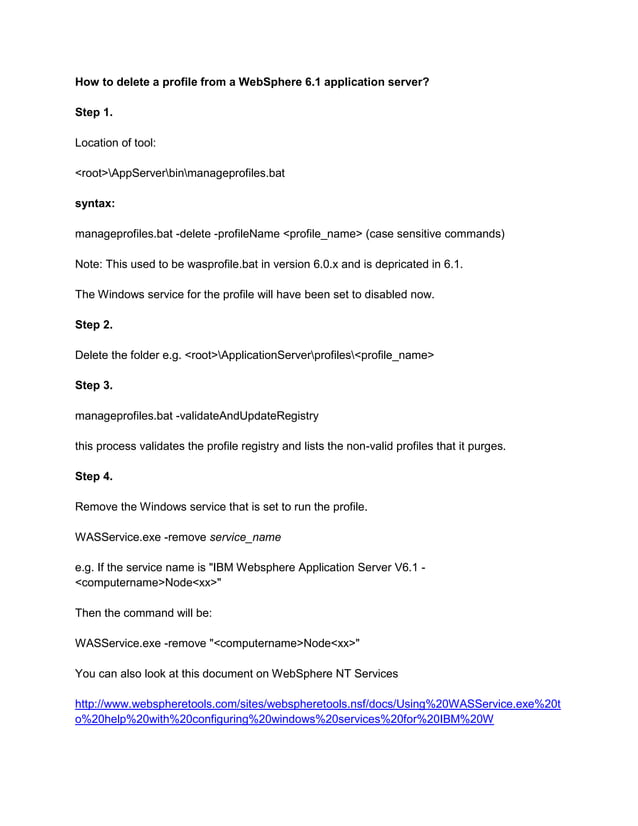 How to delete a profile from a WebSphere 6.1 application server?

Step 1.

Location of tool:

<root>\AppServer\bin\manageprofiles.bat

syntax:

manageprofiles.bat -delete -profileName <profile_name> (case sensitive commands)

Note: This used to be wasprofile.bat in version 6.0.x and is depricated in 6.1.

The Windows service for the profile will have been set to disabled now.

Step 2.

Delete the folder e.g. <root>\ApplicationServer\profiles\<profile_name>

Step 3.

manageprofiles.bat -validateAndUpdateRegistry

this process validates the profile registry and lists the non-valid profiles that it purges.

Step 4.

Remove the Windows service that is set to run the profile.

WASService.exe -remove service_name

e.g. If the service name is "IBM Websphere Application Server V6.1 - <computername>Node<xx>"

Then the command will be:

WASService.exe -remove "<computername>Node<xx>"

You can also look at this document on WebSphere NT Services

http://www.webspheretools.com/sites/webspheretools.nsf/docs/Using%20WASService.exe%20to%20help%20with%20configuring%20windows%20services%20for%20IBM%20W